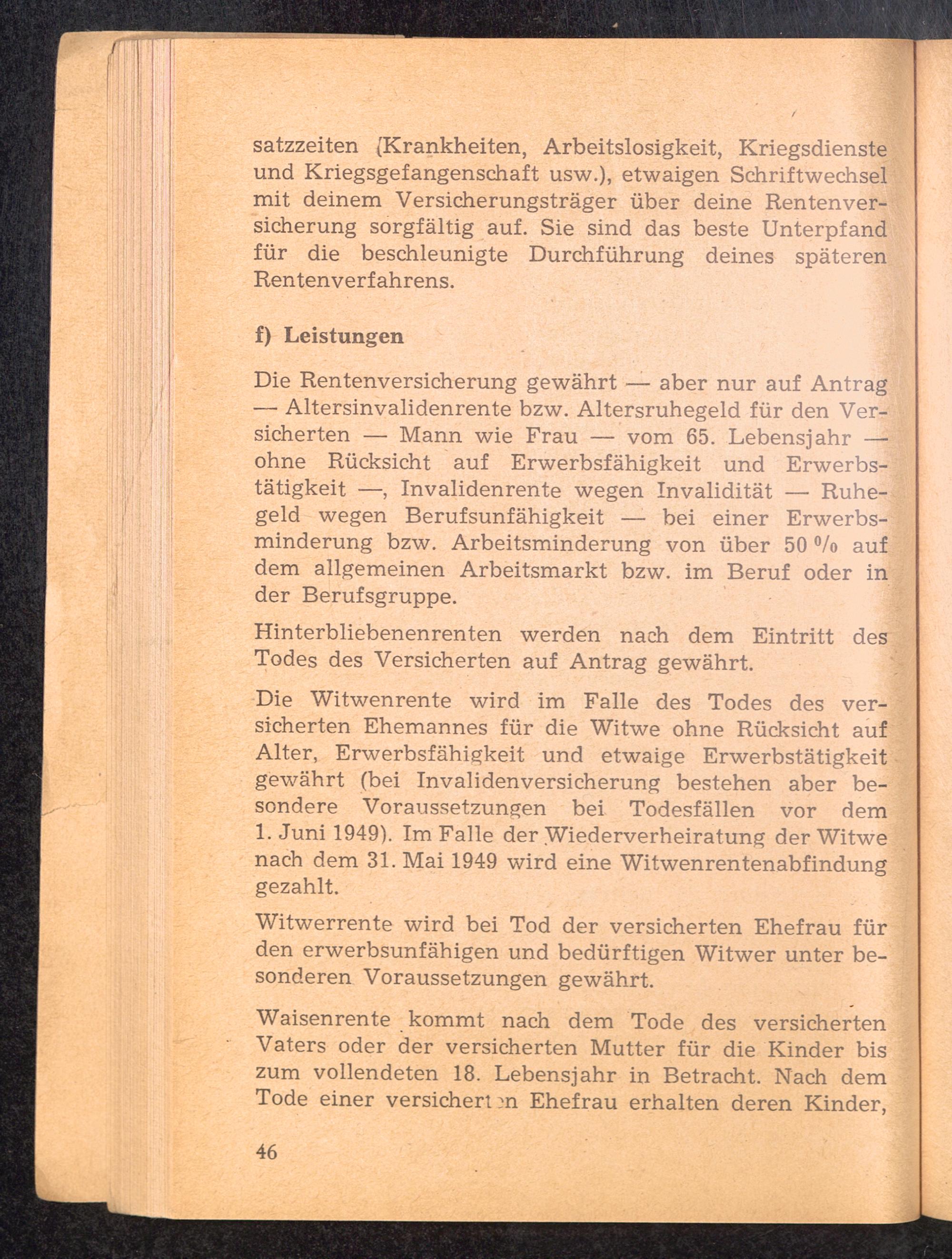 satzzeiten (Krankheiten, Arbeitslosigkeit, Kriegsdienste und Kriegsgefangenschaft usw.), etwaigen Schriftwechsel mit deinem Versicherungsträger über deine Rentenversicherung sorgfältig auf. Sie sind das beste Unterpfand für die beschleunigte Durchführung deines späteren Rentenverfahrens.

f) Leistungen

Die Rentenversicherung gewährt — aber nur auf Antrag — Altersinvalidenrente bzw. Altersruhegeld für den Versicherten — Mann wie Frau — vom 65. Lebensjahr — ohne Rücksicht auf Erwerbsfähigkeit und Erwerbstätigkeit —, Invalidenrente wegen Invalidität — Ruhegeld wegen Berufsunfähigkeit — bei einer Erwerbsminderung bzw. Arbeitsminderung von über 50 % auf dem allgemeinen Arbeitsmarkt bzw. im Beruf oder in der Berufsgruppe.

Hinterbliebenenrenten werden nach dem Eintritt des Todes des Versicherten auf Antrag gewährt.

Die Witwenrente wird im Falle des Todes des versicherten Ehemannes für die Witwe ohne Rücksicht auf Alter, Erwerbsfähigkeit und etwaige Erwerbstätigkeit gewährt (bei Invalidenversicherung bestehen aber besondere Voraussetzungen bei Todesfällen vor dem 1. Juni 1949). Im Falle der Wiederverheiratung der Witwe nach dem 31. Mai 1949 wird eine Witwenrentenabfindung gezahlt.

Witwerrente wird bei Tod der versicherten Ehefrau für den erwerbsunfähigen und bedürftigen Witwer unter besonderen Voraussetzungen gewährt.

Waisenrente kommt nach dem Tode des versicherten Vaters oder der versicherten Mutter für die Kinder bis zum vollendeten 18. Lebensjahr in Betracht. Nach dem Tode einer versicherten Ehefrau erhalten deren Kinder,

46